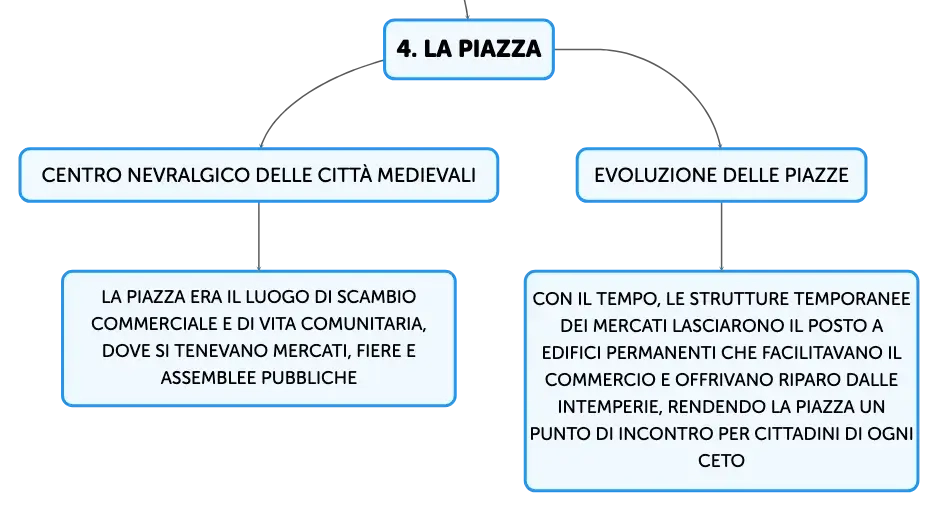 4. LA PIAZZA

CENTRO NEVRALGICO DELLE CITTÀ MEDIEVALI

LA PIAZZA ERA IL LUOGO DI SCAMBIO COMMERCIALE E DI VITA COMUNITARIA, DOVE SI TENEVANO MERCATI, FIERE E ASSEMBLEE PUBBLICHE

EVOLUZIONE DELLE PIAZZE

CON IL TEMPO, LE STRUTTURE TEMPORANEE DEI MERCATI LASCIARONO IL POSTO A EDIFICI PERMANENTI CHE FACILITAVANO IL COMMERCIO E OFFRIVANO RIPARO DALLE INTEMPERIE, RENDENDO LA PIAZZA UN PUNTO DI INCONTRO PER CITTADINI DI OGNI CETO